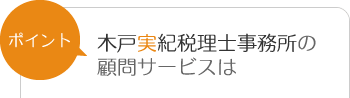 ポイント

木戸実紀税理士事務所の顧問サービスは